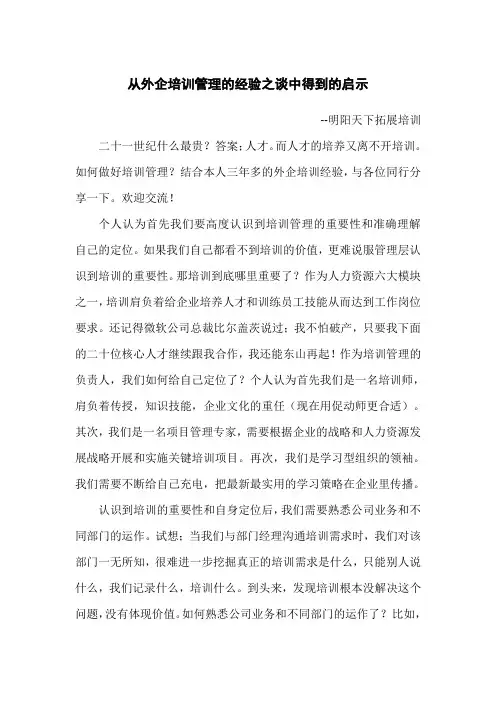 从外企培训管理的经验之谈中得到的启示

--明阳天下拓展培训

二十一世纪什么最贵？答案：人才。而人才的培养又离不开培训。如何做好培训管理？结合本人三年多的外企培训经验，与各位同行分享一下。欢迎交流！

个人认为首先我们要高度认识到培训管理的重要性和准确理解自己的定位。如果我们自己都看不到培训的价值，更难说服管理层认识到培训的重要性。那培训到底哪里重要了？作为人力资源六大模块之一，培训肩负着给企业培养人才和训练员工技能从而达到工作岗位要求。还记得微软公司总裁比尔盖茨说过：我不怕破产，只要我下面的二十位核心人才继续跟我合作，我还能东山再起！作为培训管理的负责人，我们如何给自己定位了？个人认为首先我们是一名培训师，肩负着传授，知识技能，企业文化的重任（现在用促动师更合适）。其次，我们是一名项目管理专家，需要根据企业的战略和人力资源发展战略开展和实施关键培训项目。再次，我们是学习型组织的领袖。我们需要不断给自己充电，把最新最实用的学习策略在企业里传播。

认识到培训的重要性和自身定位后，我们需要熟悉公司业务和不同部门的运作。试想：当我们与部门经理沟通培训需求时，我们对该部门一无所知，很难进一步挖掘真正的培训需求是什么，只能别人说什么，我们记录什么，培训什么。到头来，发现培训根本没解决这个问题，没有体现价值。如何熟悉公司业务和不同部门的运作了？比如，